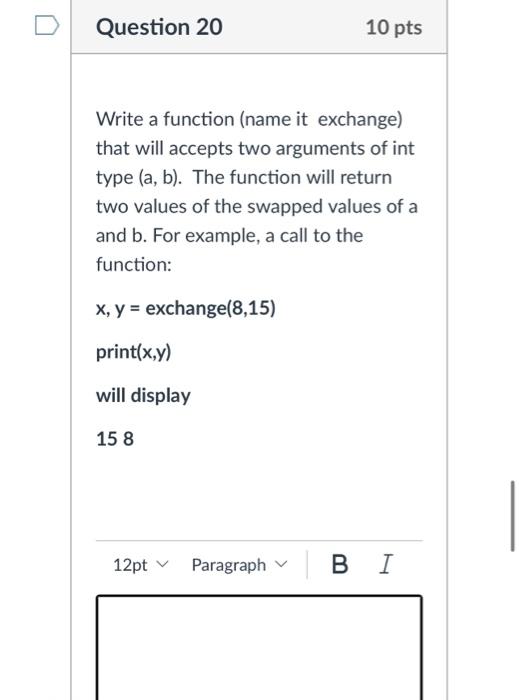 Question 20

10 pts

Write a function (name it exchange) that will accepts two arguments of int type (a, b). The function will return two values of the swapped values of a and b. For example, a call to the function:

x, y = exchange(8,15)

print(x,y)

will display

15 8

12pt

Paragraph

B

I